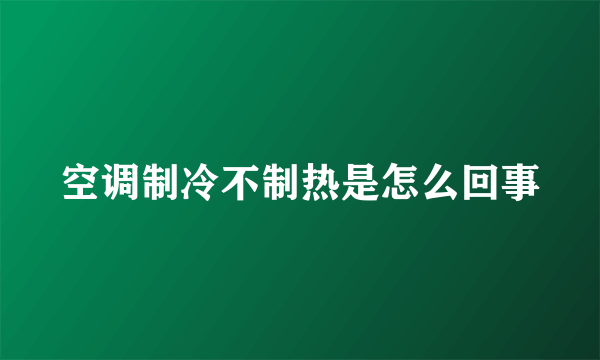 空调制冷不制热是怎么回事